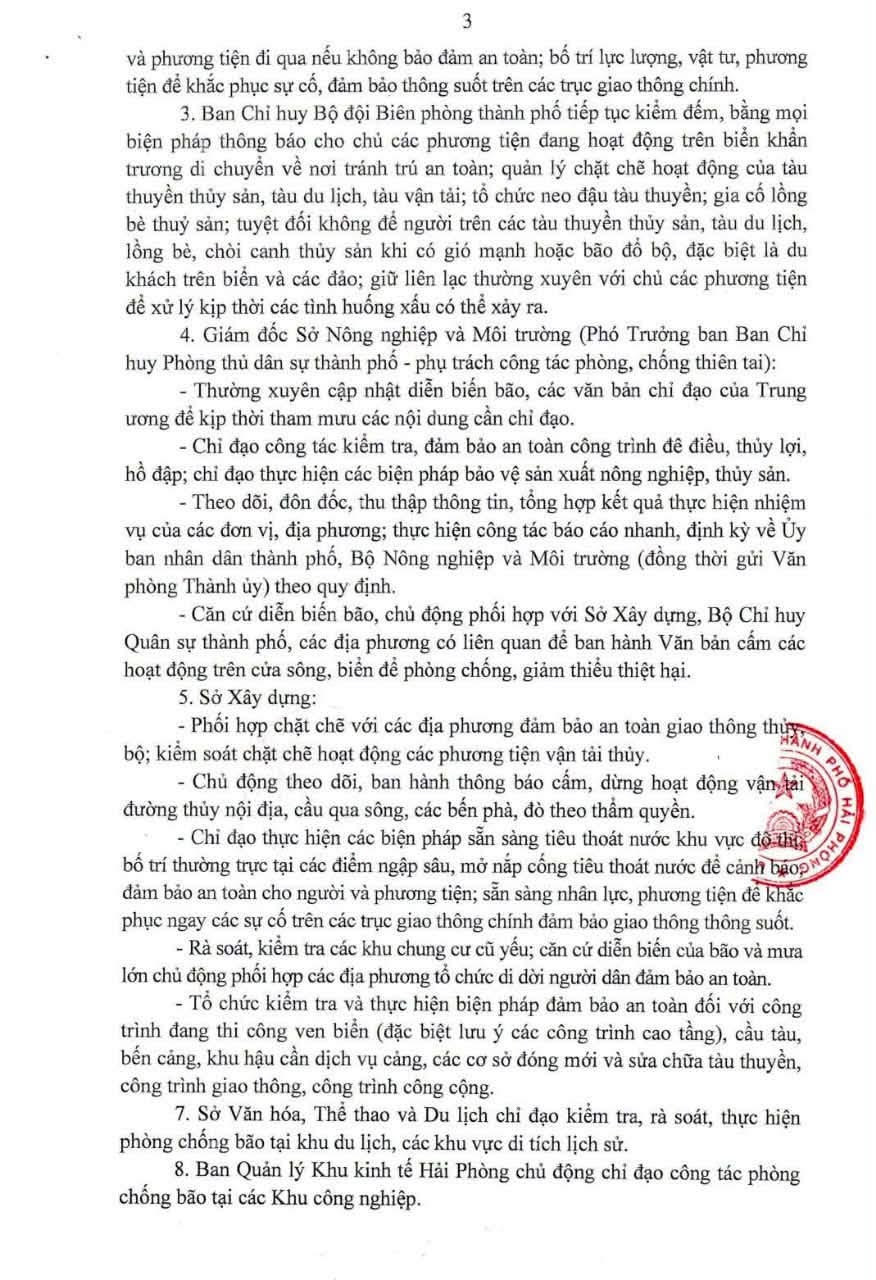 3

và phương tiện đi qua nếu không bảo đảm an toàn; bố trí lực lượng, vật tư, phương tiện để khắc phục sự cố, đảm bảo thông suốt trên các trục giao thông chính.

3. Ban Chỉ huy Bộ đội Biên phòng thành phố tiếp tục kiểm đếm, bằng mọi biện pháp thông báo cho chủ các phương tiện đang hoạt động trên biển khẩn trương di chuyển về nơi tránh trú an toàn; quản lý chặt chẽ hoạt động của tàu thuyền thủy sản, tàu du lịch, tàu vận tải; tổ chức neo đậu tàu thuyền; gia cố lồng bè thuỷ sản; tuyệt đối không để người trên các tàu thuyền thủy sản, tàu du lịch, lồng bè, chòi canh thủy sản khi có gió mạnh hoặc bão đổ bộ, đặc biệt là du khách trên biển và các đảo; giữ liên lạc thường xuyên với chủ các phương tiện để xử lý kịp thời các tình huống xấu có thể xảy ra.

4. Giám đốc Sở Nông nghiệp và Môi trường (Phó Trưởng ban Ban Chỉ huy Phòng thủ dân sự thành phố - phụ trách công tác phòng, chống thiên tai):

- Thường xuyên cập nhật diễn biến bão, các văn bản chỉ đạo của Trung ương để kịp thời tham mưu các nội dung cần chỉ đạo.

- Chỉ đạo công tác kiểm tra, đảm bảo an toàn công trình đê điều, thủy lợi, hồ đập; chỉ đạo thực hiện các biện pháp bảo vệ sản xuất nông nghiệp, thủy sản.

- Theo dõi, đôn đốc, thu thập thông tin, tổng hợp kết quả thực hiện nhiệm vụ của các đơn vị, địa phương; thực hiện công tác báo cáo nhanh, định kỳ về Ủy ban nhân dân thành phố, Bộ Nông nghiệp và Môi trường (đồng thời gửi Văn phòng Thành ủy) theo quy định.

- Căn cứ diễn biến bão, chủ động phối hợp với Sở Xây dựng, Bộ Chỉ huy Quân sự thành phố, các địa phương có liên quan để ban hành Văn bản cấm các hoạt động trên cửa sông, biển để phòng chống, giảm thiểu thiệt hại.

5. Sở Xây dựng:

- Phối hợp chặt chẽ với các địa phương đảm bảo an toàn giao thông thủy, bộ; kiểm soát chặt chẽ hoạt động các phương tiện vận tải thủy.

- Chủ động theo dõi, ban hành thông báo cấm, dừng hoạt động vận tải đường thủy nội địa, cầu qua sông, các bến phà, đò theo thẩm quyền.

- Chỉ đạo thực hiện các biện pháp sẵn sàng tiêu thoát nước khu vực đô thị, bố trí thường trực tại các điểm ngập sâu, mở nắp cống tiêu thoát nước để cảnh báo, đảm bảo an toàn cho người và phương tiện; sẵn sàng nhân lực, phương tiện để khắc phục ngay các sự cố trên các trục giao thông chính đảm bảo giao thông thông suốt.

- Rà soát, kiểm tra các khu chung cư cũ yếu; căn cứ diễn biến của bão và mưa lớn chủ động phối hợp các địa phương tổ chức di dời người dân đảm bảo an toàn.

- Tổ chức kiểm tra và thực hiện biện pháp đảm bảo an toàn đối với công trình đang thi công ven biển (đặc biệt lưu ý các công trình cao tầng), cầu tàu, bến cảng, khu hậu cần dịch vụ cảng, các cơ sở đóng mới và sửa chữa tàu thuyền, công trình giao thông, công trình công cộng.

7. Sở Văn hóa, Thể thao và Du lịch chỉ đạo kiểm tra, rà soát, thực hiện phòng chống bão tại khu du lịch, các khu vực di tích lịch sử.

8. Ban Quản lý Khu kinh tế Hải Phòng chủ động chỉ đạo công tác phòng chống bão tại các Khu công nghiệp.

THÀNH PHỐ HẢI PHÒNG